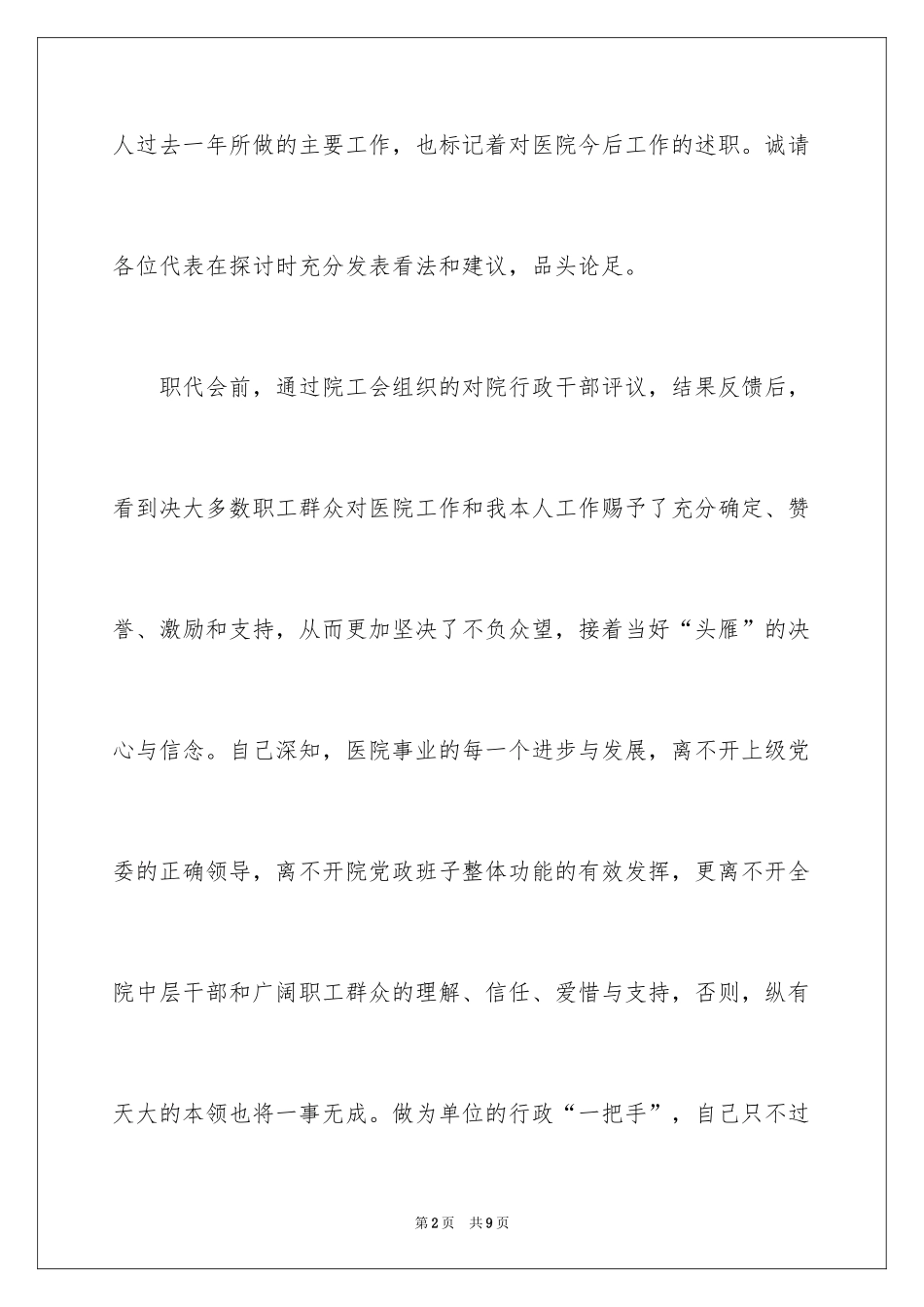 人过去一年所做的主要工作，也标记着对医院今后工作的述职。诚请各位代表在探讨时充分发表看法和建议，品头论足。

职代会前，通过院工会组织的对院行政干部评议，结果反馈后，看到决大多数职工群众对医院工作和我本人工作赐予了充分确定、赞誉、激励和支持，从而更加坚决了不负众望，接着当好“头雁”的决心与信念。自己深知，医院事业的每一个进步与发展，离不开上级党委的正确领导，离不开院党政班子整体功能的有效发挥，更离不开全院中层干部和广阔职工群众的理解、信任、爱惜与支持，否则，纵有天大的本领也将一事无成。做为单位的行政“一把手”，自己只不过

第2页 共9页